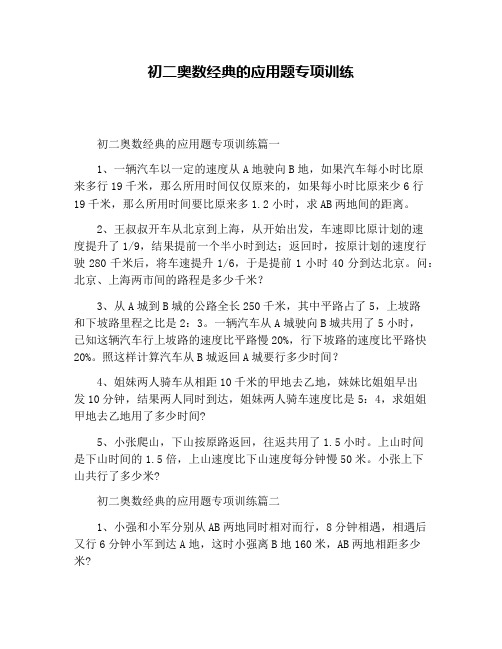 初二奥数经典的应用题专项训练

初二奥数经典的应用题专项训练篇一

1、一辆汽车以一定的速度从A地驶向B地，如果汽车每小时比原来多行19千米，那么所用时间仅仅原来的，如果每小时比原来少6行19千米，那么所用时间要比原来多1.2小时，求AB两地间的距离。

2、王叔叔开车从北京到上海，从开始出发，车速即比原计划的速度提升了1/9，结果提前一个半小时到达；返回时，按原计划的速度行驶280千米后，将车速提升1/6，于是提前1小时40分到达北京。问：北京、上海两市间的路程是多少千米？

3、从A城到B城的公路全长250千米，其中平路占了5，上坡路和下坡路里程之比是2：3。一辆汽车从A城驶向B城共用了5小时，已知这辆汽车行上坡路的速度比平路慢20%，行下坡路的速度比平路快20%。照这样计算汽车从B城返回A城要行多少时间？

4、姐妹两人骑车从相距10千米的甲地去乙地，妹妹比姐姐早出发10分钟，结果两人同时到达，姐妹两人骑车速度比是5：4，求姐姐甲地去乙地用了多少时间?

5、小张爬山，下山按原路返回，往返共用了1.5小时。上山时间是下山时间的1.5倍，上山速度比下山速度每分钟慢50米。小张上下山共行了多少米?

初二奥数经典的应用题专项训练篇二

1、小强和小军分别从AB两地同时相对而行，8分钟相遇，相遇后又行6分钟小军到达A地，这时小强离B地160米，AB两地相距多少米?